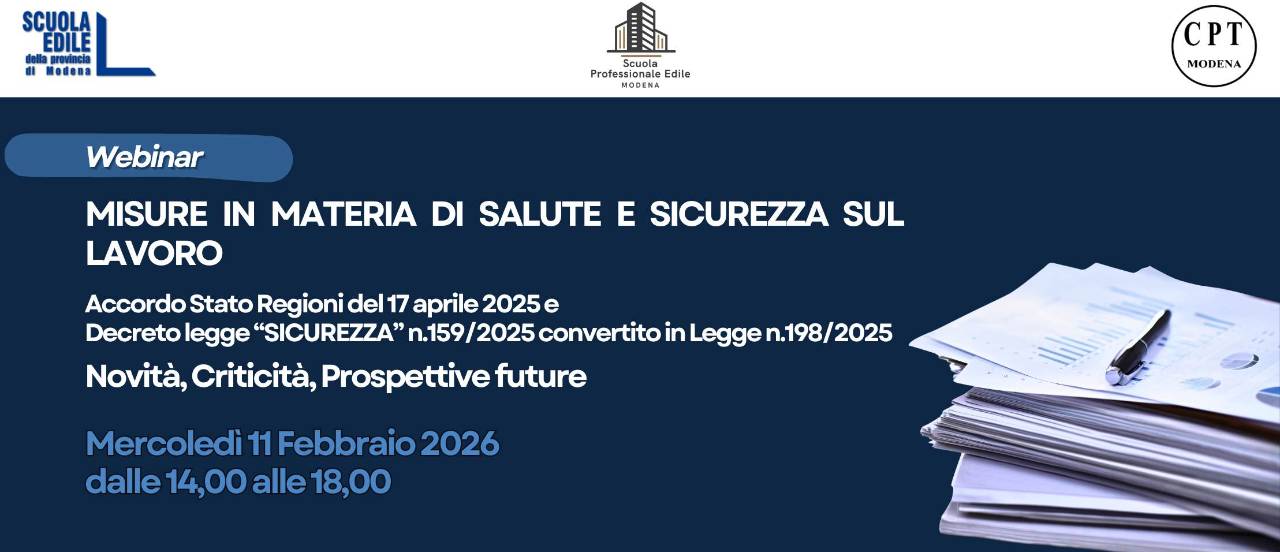 SCUOLA EDILE
della provincia di Modena

Scuola Professionale Edile
MODENA

CPT
MODENA

Webinar

MISURE IN MATERIA DI SALUTE E SICUREZZA SUL LAVORO

Accordo Stato Regioni del 17 aprile 2025 e
Decreto legge "SICUREZZA" n.159/2025 convertito in Legge n.198/2025

Novità, Criticità, Prospettive future

Mercoledì 11 Febbraio 2026
dalle 14,00 alle 18,00